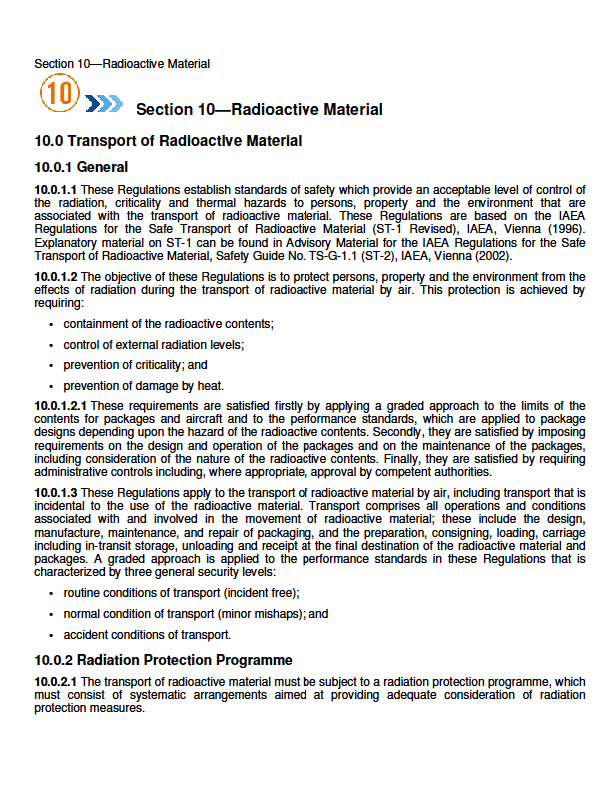 Section 10—Radioactive Material

10

Section 10—Radioactive Material

10.0 Transport of Radioactive Material

10.0.1 General

10.0.1.1 These Regulations establish standards of safety which provide an acceptable level of control of the radiation, criticality and thermal hazards to persons, property and the environment that are associated with the transport of radioactive material. These Regulations are based on the IAEA Regulations for the Safe Transport of Radioactive Material (ST-1 Revised), IAEA, Vienna (1996). Explanatory material on ST-1 can be found in Advisory Material for the IAEA Regulations for the Safe Transport of Radioactive Material, Safety Guide No. TS-G-1.1 (ST-2), IAEA, Vienna (2002).

10.0.1.2 The objective of these Regulations is to protect persons, property and the environment from the effects of radiation during the transport of radioactive material by air. This protection is achieved by requiring:

• containment of the radioactive contents;

• control of external radiation levels;

• prevention of criticality; and

• prevention of damage by heat.

10.0.1.2.1 These requirements are satisfied firstly by applying a graded approach to the limits of the contents for packages and aircraft and to the performance standards, which are applied to package designs depending upon the hazard of the radioactive contents. Secondly, they are satisfied by imposing requirements on the design and operation of the packages and on the maintenance of the packages, including consideration of the nature of the radioactive contents. Finally, they are satisfied by requiring administrative controls including, where appropriate, approval by competent authorities.

10.0.1.3 These Regulations apply to the transport of radioactive material by air, including transport that is incidental to the use of the radioactive material. Transport comprises all operations and conditions associated with and involved in the movement of radioactive material; these include the design, manufacture, maintenance, and repair of packaging, and the preparation, consigning, loading, carriage including in-transit storage, unloading and receipt at the final destination of the radioactive material and packages. A graded approach is applied to the performance standards in these Regulations that is characterized by three general security levels:

• routine conditions of transport (incident free);

• normal condition of transport (minor mishaps); and

• accident conditions of transport.

10.0.2 Radiation Protection Programme

10.0.2.1 The transport of radioactive material must be subject to a radiation protection programme, which must consist of systematic arrangements aimed at providing adequate consideration of radiation protection measures.